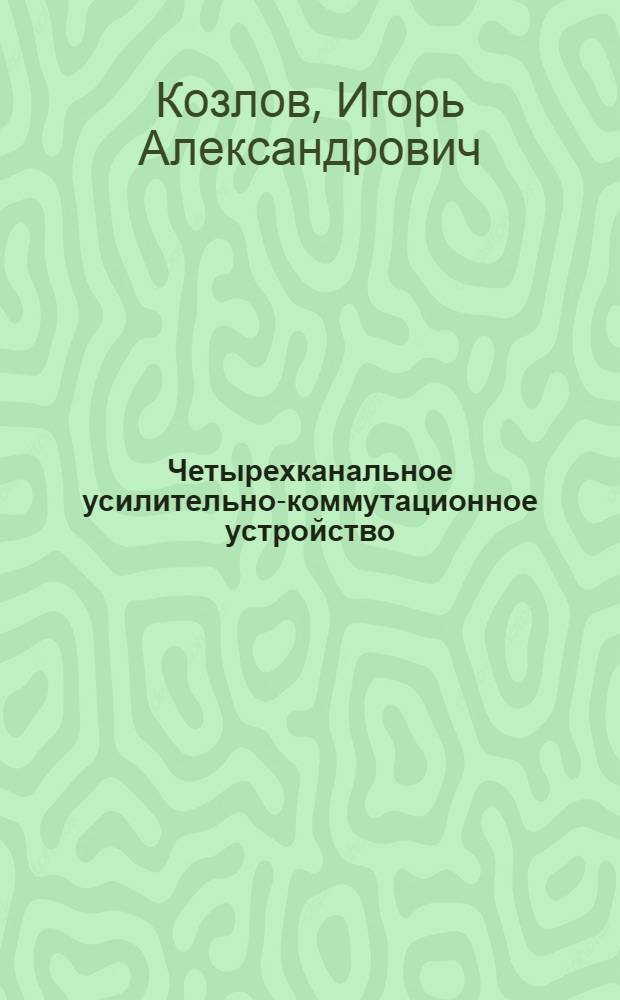 Козлов, Игорь Александрович

Четырехканальное усилительно-коммутационное устройство